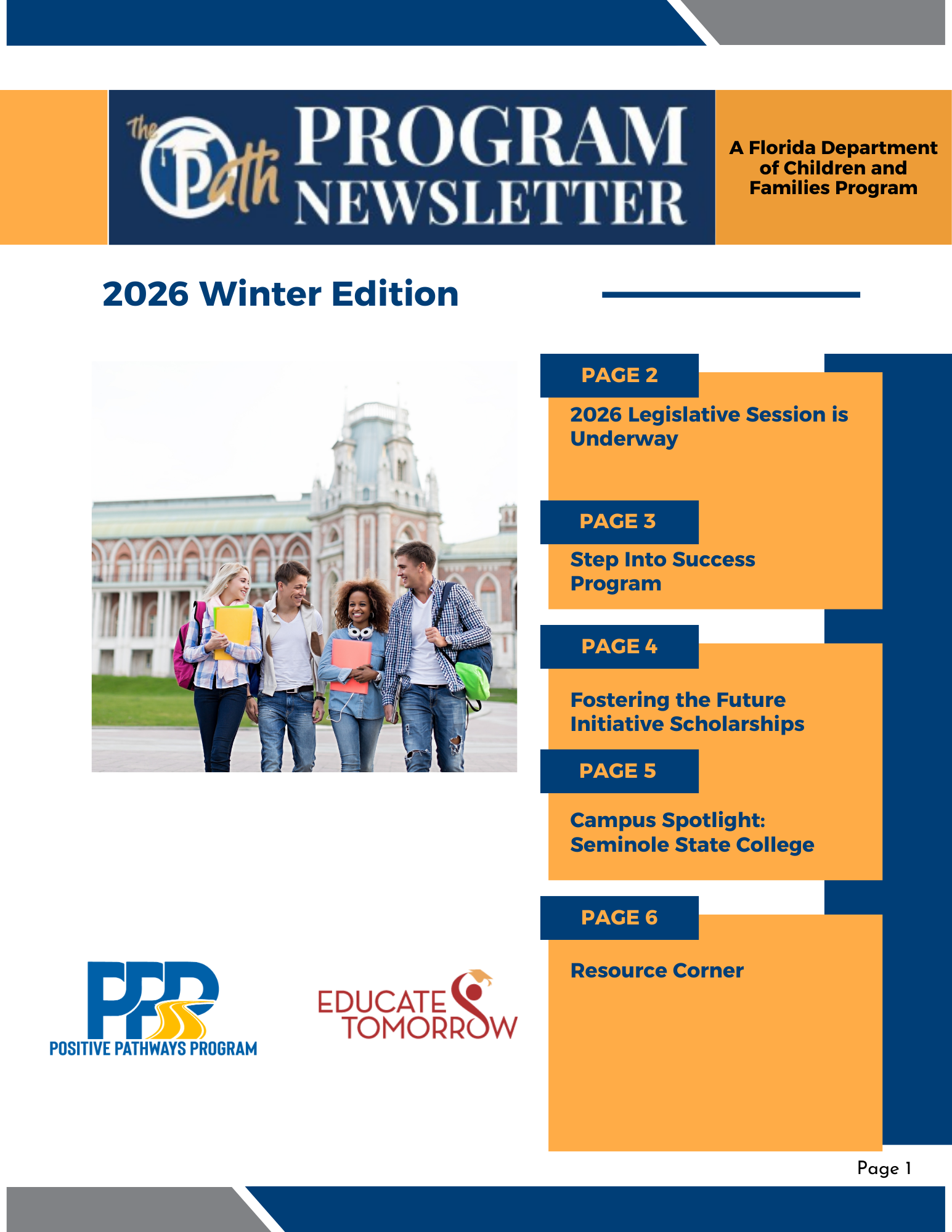 The Path PROGRAM NEWSLETTER

A Florida Department of Children and Families Program

2026 Winter Edition

PAGE 2

2026 Legislative Session is Underway

PAGE 3

Step Into Success Program

PAGE 4

Fostering the Future Initiative Scholarships

PAGE 5

Campus Spotlight: Seminole State College

PAGE 6

Resource Corner

PPP
POSITIVE PATHWAYS PROGRAM

EDUCATE TOMORROW

Page 1